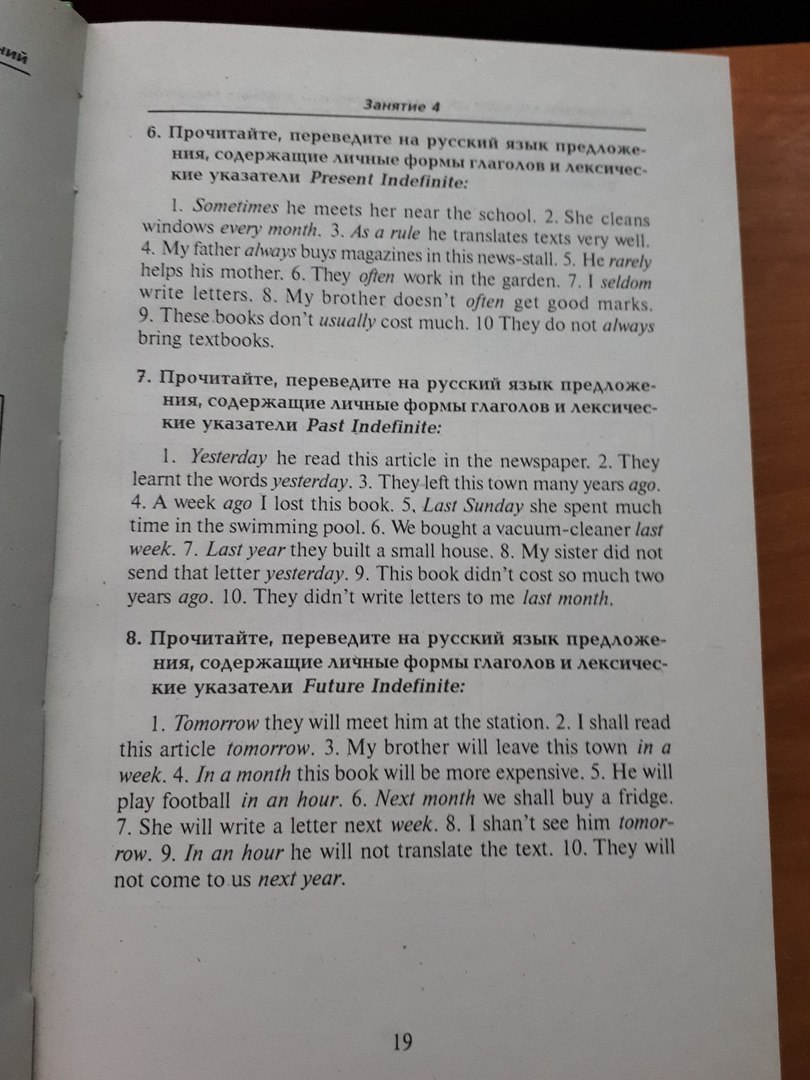 ний

Занятие 4

6. Прочитайте, переведите на русский язык предложения, содержащие личные формы глаголов и лексические указатели Present Indefinite:

1. Sometimes he meets her near the school. 2. She cleans windows every month. 3. As a rule he translates texts very well. 4. My father always buys magazines in this news-stall. 5. He rarely helps his mother. 6. They often work in the garden. 7. I seldom write letters. 8. My brother doesn't often get good marks. 9. These books don't usually cost much. 10 They do not always bring textbooks.

7. Прочитайте, переведите на русский язык предложения, содержащие личные формы глаголов и лексические указатели Past Indefinite:

1. Yesterday he read this article in the newspaper. 2. They learnt the words yesterday. 3. They left this town many years ago. 4. A week ago I lost this book. 5. Last Sunday she spent much time in the swimming pool. 6. We bought a vacuum-cleaner last week. 7. Last year they built a small house. 8. My sister did not send that letter yesterday. 9. This book didn't cost so much two years ago. 10. They didn't write letters to me last month.

8. Прочитайте, переведите на русский язык предложения, содержащие личные формы глаголов и лексические указатели Future Indefinite:

1. Tomorrow they will meet him at the station. 2. I shall read this article tomorrow. 3. My brother will leave this town in a week. 4. In a month this book will be more expensive. 5. He will play football in an hour. 6. Next month we shall buy a fridge. 7. She will write a letter next week. 8. I shan't see him tomorrow. 9. In an hour he will not translate the text. 10. They will not come to us next year.

19